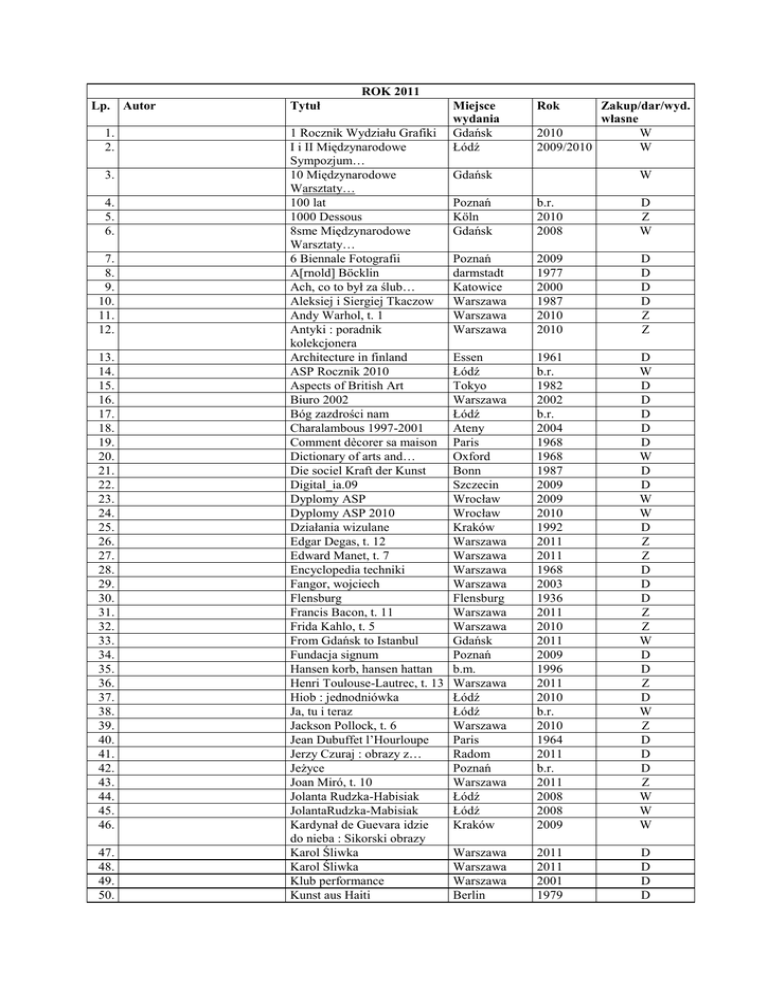 ROK 2011

| Lp. | Autor | Tytuł | Miejsce wydania | Rok | Zakup/dar/wyd. własne |
|---|---|---|---|---|---|
| 1. | | 1 Rocznik Wydziału Grafiki | Gdańsk | 2010 | W |
| 2. | | I i II Międzynarodowe Sympozjum… | Łódź | 2009/2010 | W |
| 3. | | 10 Międzynarodowe Warsztaty… | Gdańsk | | W |
| 4. | | 100 lat | Poznań | b.r. | D |
| 5. | | 1000 Dessous | Köln | 2010 | Z |
| 6. | | 8sme Międzynarodowe Warsztaty… | Gdańsk | 2008 | W |
| 7. | | 6 Biennale Fotografii | Poznań | 2009 | D |
| 8. | | A[rnold] Böcklin | darmstadt | 1977 | D |
| 9. | | Ach, co to był za ślub… | Katowice | 2000 | D |
| 10. | | Aleksiej i Siergiej Tkaczow | Warszawa | 1987 | D |
| 11. | | Andy Warhol, t. 1 | Warszawa | 2010 | Z |
| 12. | | Antyki : poradnik kolekcjonera | Warszawa | 2010 | Z |
| 13. | | Architecture in finland | Essen | 1961 | D |
| 14. | | ASP Rocznik 2010 | Łódź | b.r. | W |
| 15. | | Aspects of British Art | Tokyo | 1982 | D |
| 16. | | Biuro 2002 | Warszawa | 2002 | D |
| 17. | | Bóg zazdrości nam | Łódź | b.r. | D |
| 18. | | Charalambous 1997-2001 | Ateny | 2004 | D |
| 19. | | Comment dècorer sa maison | Paris | 1968 | D |
| 20. | | Dictionary of arts and… | Oxford | 1968 | W |
| 21. | | Die sociel Kraft der Kunst | Bonn | 1987 | D |
| 22. | | Digital_ia.09 | Szczecin | 2009 | D |
| 23. | | Dyplomy ASP | Wrocław | 2009 | W |
| 24. | | Dyplomy ASP 2010 | Wrocław | 2010 | W |
| 25. | | Działania wizulane | Kraków | 1992 | D |
| 26. | | Edgar Degas, t. 12 | Warszawa | 2011 | Z |
| 27. | | Edward Manet, t. 7 | Warszawa | 2011 | Z |
| 28. | | Encyclopedia techniki | Warszawa | 1968 | D |
| 29. | | Fangor, wojciech | Warszawa | 2003 | D |
| 30. | | Flensburg | Flensburg | 1936 | D |
| 31. | | Francis Bacon, t. 11 | Warszawa | 2011 | Z |
| 32. | | Frida Kahlo, t. 5 | Warszawa | 2010 | Z |
| 33. | | From Gdańsk to Istanbul | Gdańsk | 2011 | W |
| 34. | | Fundacja signum | Poznań | 2009 | D |
| 35. | | Hansen korb, hansen hattan | b.m. | 1996 | D |
| 36. | | Henri Toulouse-Lautrec, t. 13 | Warszawa | 2011 | Z |
| 37. | | Hiob : jednodniówka | Łódź | 2010 | D |
| 38. | | Ja, tu i teraz | Łódź | b.r. | W |
| 39. | | Jackson Pollock, t. 6 | Warszawa | 2010 | Z |
| 40. | | Jean Dubuffet l'Hourloupe | Paris | 1964 | D |
| 41. | | Jerzy Czuraj : obrazy z… | Radom | 2011 | D |
| 42. | | Jeżyce | Poznań | b.r. | D |
| 43. | | Joan Miró, t. 10 | Warszawa | 2011 | Z |
| 44. | | Jolanta Rudzka-Habisiak | Łódź | 2008 | W |
| 45. | | JolantaRudzka-Mabisiak | Łódź | 2008 | W |
| 46. | | Kardynał de Guevara idzie do nieba : Sikorski obrazy | Kraków | 2009 | W |
| 47. | | Karol Śliwka | Warszawa | 2011 | D |
| 48. | | Karol Śliwka | Warszawa | 2011 | D |
| 49. | | Klub performance | Warszawa | 2001 | D |
| 50. | | Kunst aus Haiti | Berlin | 1979 | D |